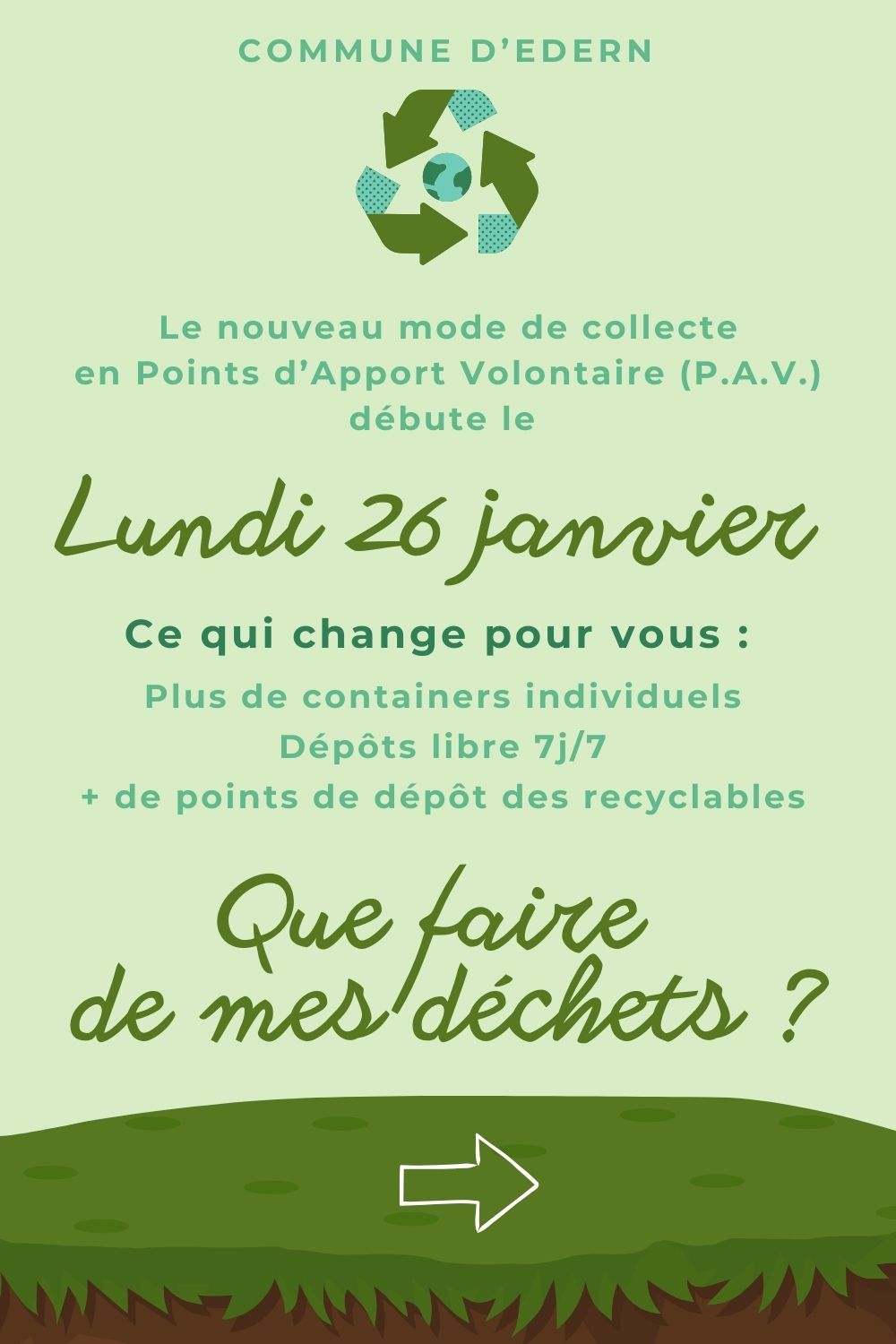 COMMUNE D'EDERN

Le nouveau mode de collecte en Points d'Apport Volontaire (P.A.V.) débute le

Lundi 26 janvier

Ce qui change pour vous :

Plus de containers individuels
Dépôts libre 7j/7
+ de points de dépôt des recyclables

Que faire de mes déchets ?